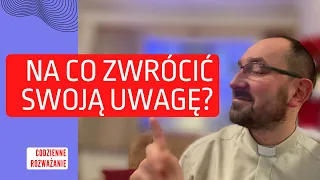 NA CO ZWRÓCIĆ SWOJĄ UWAGĘ?

CODZIENNE ROZWAŻANIE